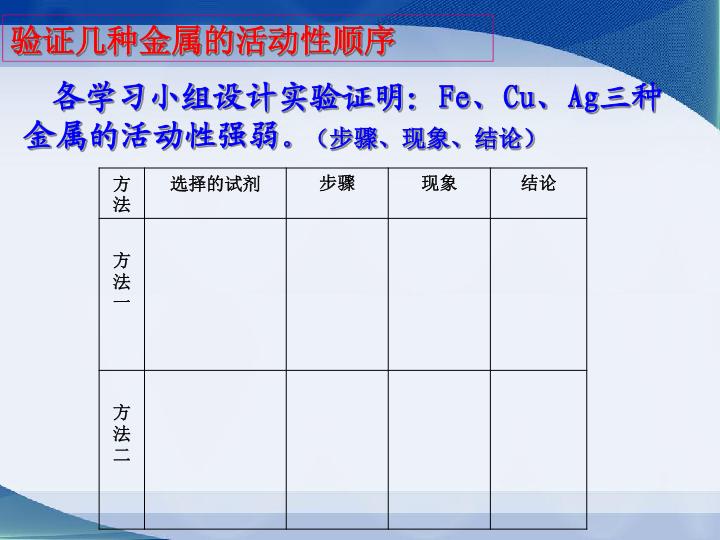 验证几种金属的活动性顺序

各学习小组设计实验证明：Fe、Cu、Ag三种金属的活动性强弱。（步骤、现象、结论）

| 方法 | 选择的试剂 | 步骤 | 现象 | 结论 |
|---|---|---|---|---|
| 方法一 |  |  |  |  |
| 方法二 |  |  |  |  |